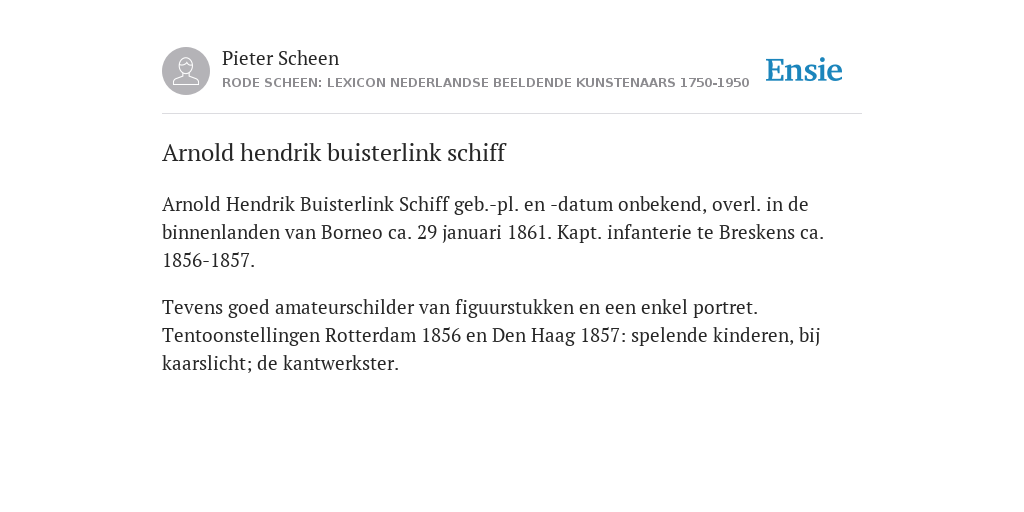 Pieter Scheen
RODE SCHEEN: LEXICON NEDERLANDSE BEELDENDE KUNSTENAARS 1750-1950

Ensie

Arnold hendrik buisterlink schiff

Arnold Hendrik Buisterlink Schiff geb.-pl. en -datum onbekend, overl. in de binnenlanden van Borneo ca. 29 januari 1861. Kapt. infanterie te Breskens ca. 1856-1857.

Tevens goed amateurschilder van figuurstukken en een enkel portret. Tentoonstellingen Rotterdam 1856 en Den Haag 1857: spelende kinderen, bij kaarslicht; de kantwerkster.